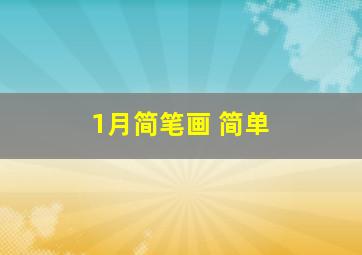 1月简笔画 简单